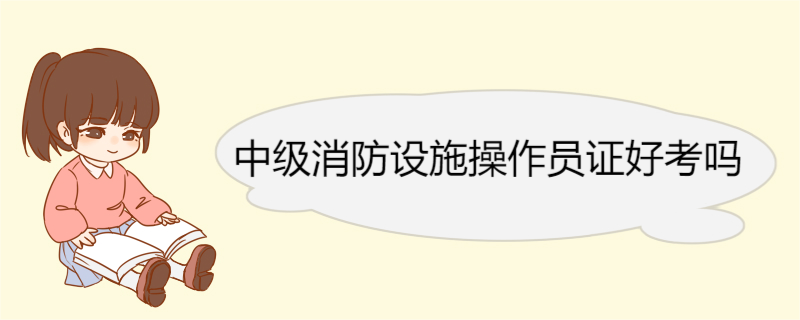 中级消防设施操作员证好考吗